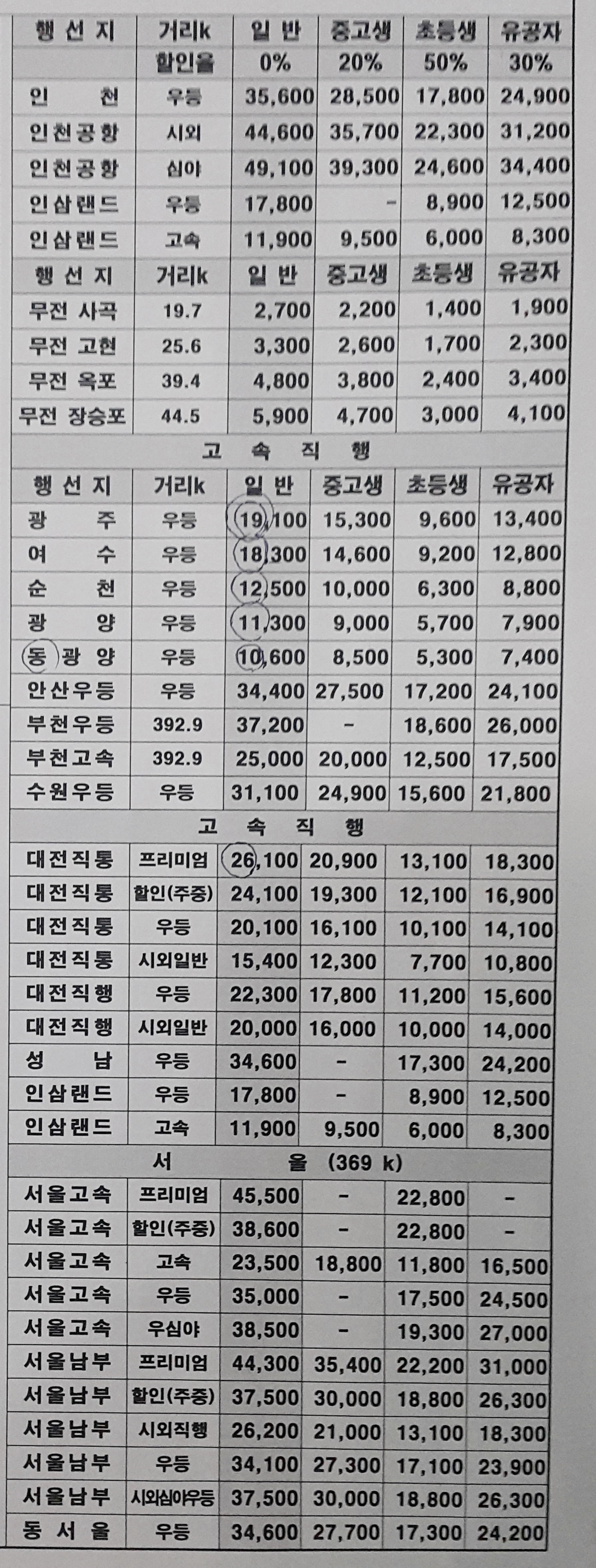 | 행 선 지 | 거리k | 일 반 | 중고생 | 초등생 | 유공자 |
|---|---|---|---|---|---|
| | 할인율 | 0% | 20% | 50% | 30% |
| 인 천 | 우등 | 35,600 | 28,500 | 17,800 | 24,900 |
| 인천공항 | 시외 | 44,600 | 35,700 | 22,300 | 31,200 |
| 인천공항 | 심야 | 49,100 | 39,300 | 24,600 | 34,400 |
| 인삼랜드 | 우등 | 17,800 | - | 8,900 | 12,500 |
| 인삼랜드 | 고속 | 11,900 | 9,500 | 6,000 | 8,300 |
| 행 선 지 | 거리k | 일 반 | 중고생 | 초등생 | 유공자 |
| 무전 사곡 | 19.7 | 2,700 | 2,200 | 1,400 | 1,900 |
| 무전 고현 | 25.6 | 3,300 | 2,600 | 1,700 | 2,300 |
| 무전 옥포 | 39.4 | 4,800 | 3,800 | 2,400 | 3,400 |
| 무전 장승포 | 44.5 | 5,900 | 4,700 | 3,000 | 4,100 |
| 고 속 직 행 | | | | | |
| 행 선 지 | 거리k | 일 반 | 중고생 | 초등생 | 유공자 |
| 광 주 | 우등 | 19,100 | 15,300 | 9,600 | 13,400 |
| 여 수 | 우등 | 18,300 | 14,600 | 9,200 | 12,800 |
| 순 천 | 우등 | 12,500 | 10,000 | 6,300 | 8,800 |
| 광 양 | 우등 | 11,300 | 9,000 | 5,700 | 7,900 |
| 동 광 양 | 우등 | 10,600 | 8,500 | 5,300 | 7,400 |
| 안산우등 | 우등 | 34,400 | 27,500 | 17,200 | 24,100 |
| 부천우등 | 392.9 | 37,200 | - | 18,600 | 26,000 |
| 부천고속 | 392.9 | 25,000 | 20,000 | 12,500 | 17,500 |
| 수원우등 | 우등 | 31,100 | 24,900 | 15,600 | 21,800 |
| 고 속 직 행 | | | | | |
| 대전직통 | 프리미엄 | 26,100 | 20,900 | 13,100 | 18,300 |
| 대전직통 | 할인(주중) | 24,100 | 19,300 | 12,100 | 16,900 |
| 대전직통 | 우등 | 20,100 | 16,100 | 10,100 | 14,100 |
| 대전직통 | 시외일반 | 15,400 | 12,300 | 7,700 | 10,800 |
| 대전직행 | 우등 | 22,300 | 17,800 | 11,200 | 15,600 |
| 대전직행 | 시외일반 | 20,000 | 16,000 | 10,000 | 14,000 |
| 성 남 | 우등 | 34,600 | - | 17,300 | 24,200 |
| 인삼랜드 | 우등 | 17,800 | - | 8,900 | 12,500 |
| 인삼랜드 | 고속 | 11,900 | 9,500 | 6,000 | 8,300 |
| 서 울 (369 k) | | | | | |
| 서울고속 | 프리미엄 | 45,500 | - | 22,800 | - |
| 서울고속 | 할인(주중) | 38,600 | - | 22,800 | - |
| 서울고속 | 고속 | 23,500 | 18,800 | 11,800 | 16,500 |
| 서울고속 | 우등 | 35,000 | - | 17,500 | 24,500 |
| 서울고속 | 우심야 | 38,500 | - | 19,300 | 27,000 |
| 서울남부 | 프리미엄 | 44,300 | 35,400 | 22,200 | 31,000 |
| 서울남부 | 할인(주중) | 37,500 | 30,000 | 18,800 | 26,300 |
| 서울남부 | 시외직행 | 26,200 | 21,000 | 13,100 | 18,300 |
| 서울남부 | 우등 | 34,100 | 27,300 | 17,100 | 23,900 |
| 서울남부 | 시외심야우등 | 37,500 | 30,000 | 18,800 | 26,300 |
| 동 서 울 | 우등 | 34,600 | 27,700 | 17,300 | 24,200 |